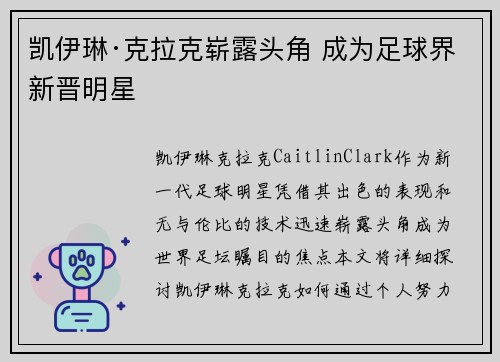 凯伊琳·克拉克崭露头角 成为足球界新晋明星

凯伊琳克拉克CaitlinClark作为新一代足球明星凭借其出色的表现和无与伦比的技术迅速崭露头角成为世界足坛瞩目的焦点本文将详细探讨凯伊琳克拉克如何通过个人努力